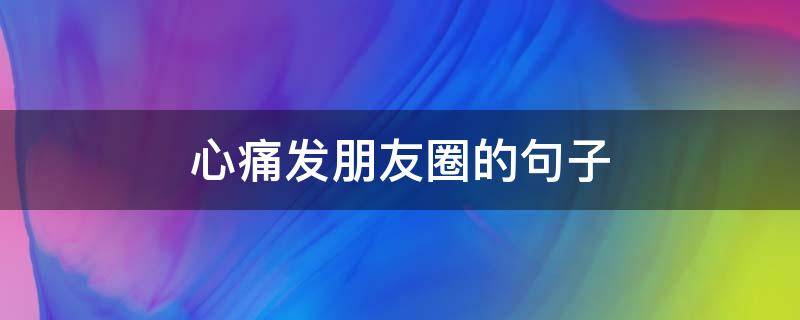 心痛发朋友圈的句子